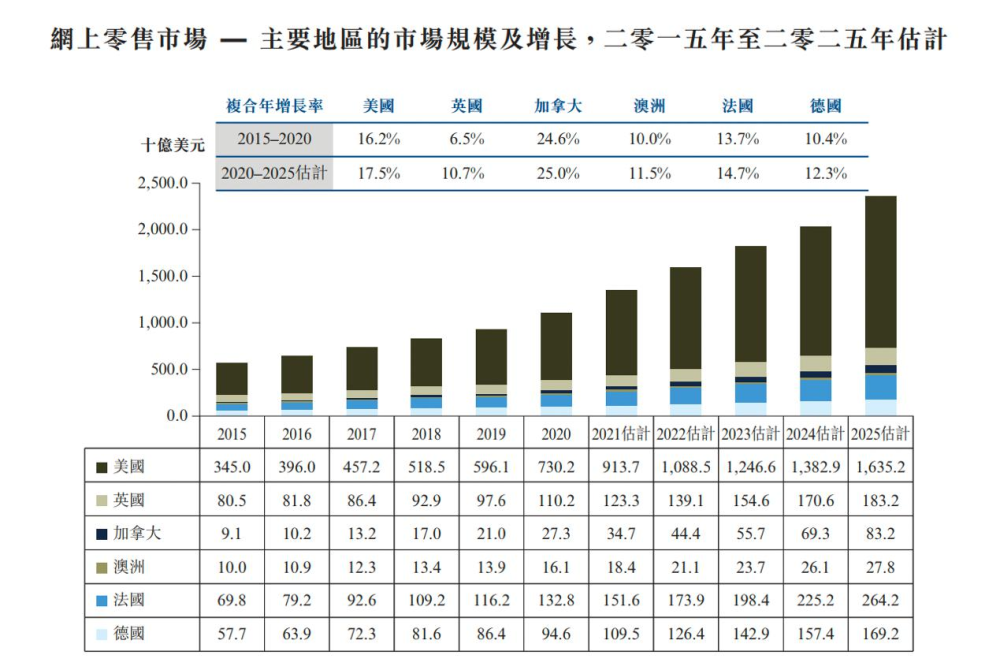 網上零售市場 — 主要地區的市場規模及增長，二零一五年至二零二五年估計

| 複合年增長率 | 美國 | 英國 | 加拿大 | 澳洲 | 法國 | 德國 |
|---|---|---|---|---|---|---|
| 2015–2020 | 16.2% | 6.5% | 24.6% | 10.0% | 13.7% | 10.4% |
| 2020–2025估計 | 17.5% | 10.7% | 25.0% | 11.5% | 14.7% | 12.3% |

十億美元

2,500.0
2,000.0
1,500.0
1,000.0
500.0
0.0

| | 2015 | 2016 | 2017 | 2018 | 2019 | 2020 | 2021估計 | 2022估計 | 2023估計 | 2024估計 | 2025估計 |
|---|---|---|---|---|---|---|---|---|---|---|---|
| 美國 | 345.0 | 396.0 | 457.2 | 518.5 | 596.1 | 730.2 | 913.7 | 1,088.5 | 1,246.6 | 1,382.9 | 1,635.2 |
| 英國 | 80.5 | 81.8 | 86.4 | 92.9 | 97.6 | 110.2 | 123.3 | 139.1 | 154.6 | 170.6 | 183.2 |
| 加拿大 | 9.1 | 10.2 | 13.2 | 17.0 | 21.0 | 27.3 | 34.7 | 44.4 | 55.7 | 69.3 | 83.2 |
| 澳洲 | 10.0 | 10.9 | 12.3 | 13.4 | 13.9 | 16.1 | 18.4 | 21.1 | 23.7 | 26.1 | 27.8 |
| 法國 | 69.8 | 79.2 | 92.6 | 109.2 | 116.2 | 132.8 | 151.6 | 173.9 | 198.4 | 225.2 | 264.2 |
| 德國 | 57.7 | 63.9 | 72.3 | 81.6 | 86.4 | 94.6 | 109.5 | 126.4 | 142.9 | 157.4 | 169.2 |